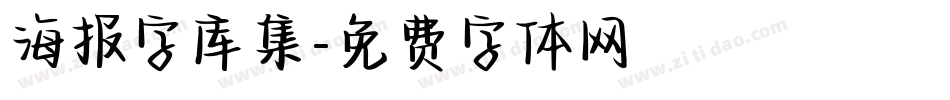 海报字库集-免费字体网

www.zitidao.com